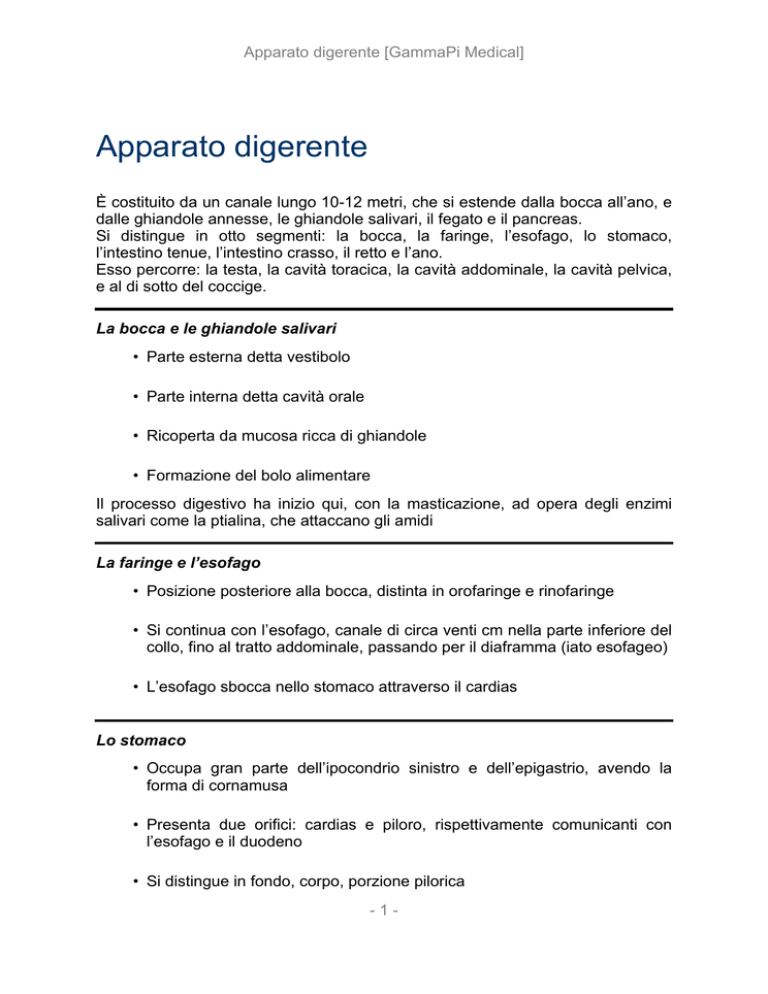 Apparato digerente [GammaPi Medical]

Apparato digerente

È costituito da un canale lungo 10-12 metri, che si estende dalla bocca all'ano, e dalle ghiandole annesse, le ghiandole salivari, il fegato e il pancreas.
Si distingue in otto segmenti: la bocca, la faringe, l'esofago, lo stomaco, l'intestino tenue, l'intestino crasso, il retto e l'ano.
Esso percorre: la testa, la cavità toracica, la cavità addominale, la cavità pelvica, e al di sotto del coccige.

La bocca e le ghiandole salivari

• Parte esterna detta vestibolo

• Parte interna detta cavità orale

• Ricoperta da mucosa ricca di ghiandole

• Formazione del bolo alimentare

Il processo digestivo ha inizio qui, con la masticazione, ad opera degli enzimi salivari come la ptialina, che attaccano gli amidi

La faringe e l'esofago

• Posizione posteriore alla bocca, distinta in orofaringe e rinofaringe

• Si continua con l'esofago, canale di circa venti cm nella parte inferiore del collo, fino al tratto addominale, passando per il diaframma (iato esofageo)

• L'esofago sbocca nello stomaco attraverso il cardias

Lo stomaco

• Occupa gran parte dell'ipocondrio sinistro e dell'epigastrio, avendo la forma di cornamusa

• Presenta due orifici: cardias e piloro, rispettivamente comunicanti con l'esofago e il duodeno

• Si distingue in fondo, corpo, porzione pilorica

- 1 -